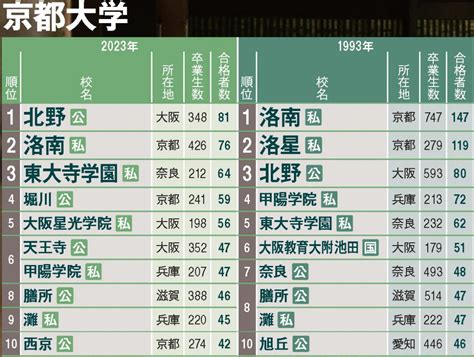 京都大学

2023年

| 順位 | 校名 | 所在地 | 卒業生数 | 合格者数 |
|---|---|---|---|---|
| 1 | 北野 公 | 大阪 | 348 | 81 |
| 2 | 洛南 私 | 京都 | 426 | 76 |
| 3 | 東大寺学園 私 | 奈良 | 212 | 64 |
| 4 | 堀川 公 | 京都 | 241 | 59 |
| 5 | 大阪星光学院 私 | 大阪 | 198 | 56 |
| 6 | 天王寺 公 | 大阪 | 352 | 47 |
| 6 | 甲陽学院 私 | 兵庫 | 207 | 47 |
| 8 | 膳所 公 | 滋賀 | 388 | 46 |
| 9 | 灘 私 | 兵庫 | 220 | 45 |
| 10 | 西京 公 | 京都 | 274 | 42 |

1993年

| 順位 | 校名 | 所在地 | 卒業生数 | 合格者数 |
|---|---|---|---|---|
| 1 | 洛南 私 | 京都 | 747 | 147 |
| 2 | 洛星 私 | 京都 | 279 | 119 |
| 3 | 北野 公 | 大阪 | 593 | 80 |
| 4 | 甲陽学院 私 | 兵庫 | 213 | 72 |
| 5 | 東大寺学園 私 | 奈良 | 232 | 62 |
| 6 | 大阪教育大附池田 国 | 大阪 | 179 | 51 |
| 7 | 奈良 公 | 奈良 | 493 | 48 |
| 8 | 膳所 公 | 滋賀 | 514 | 47 |
| 8 | 灘 私 | 兵庫 | 222 | 47 |
| 10 | 旭丘 公 | 愛知 | 446 | 46 |